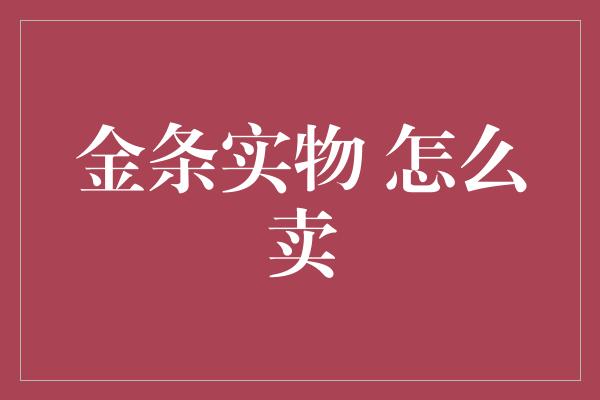 金条实物 怎么卖